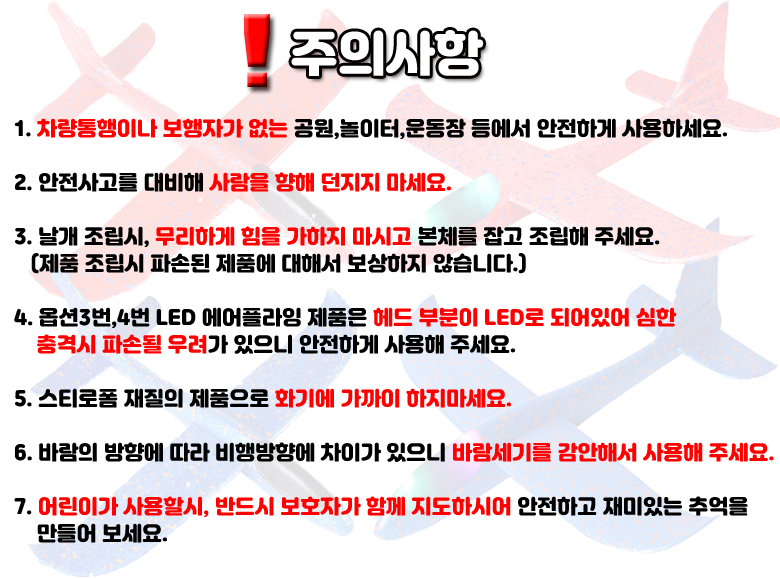 ! 주의사항

1. 차량통행이나 보행자가 없는 공원,놀이터,운동장 등에서 안전하게 사용하세요.

2. 안전사고를 대비해 사람을 향해 던지지 마세요.

3. 날개 조립시, 무리하게 힘을 가하지 마시고 본체를 잡고 조립해 주세요. (제품 조립시 파손된 제품에 대해서 보상하지 않습니다.)

4. 옵션3번,4번 LED 에어플라잉 제품은 헤드 부분이 LED로 되어있어 심한 충격시 파손될 우려가 있으니 안전하게 사용해 주세요.

5. 스티로폼 재질의 제품으로 화기에 가까이 하지마세요.

6. 바람의 방향에 따라 비행방향에 차이가 있으니 바람세기를 감안해서 사용해 주세요.

7. 어린이가 사용할시, 반드시 보호자가 함께 지도하시어 안전하고 재미있는 추억을 만들어 보세요.